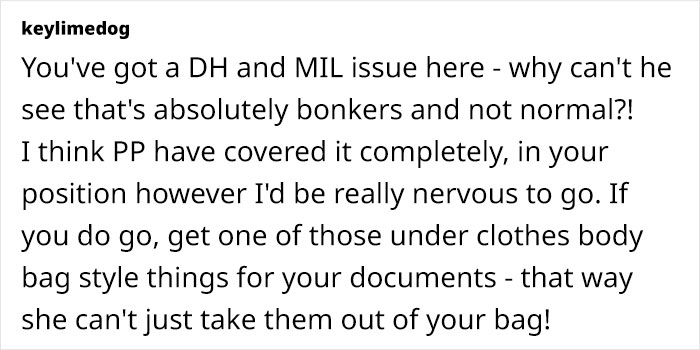 keylimedog

You've got a DH and MIL issue here - why can't he see that's absolutely bonkers and not normal?!
I think PP have covered it completely, in your position however I'd be really nervous to go. If you do go, get one of those under clothes body bag style things for your documents - that way she can't just take them out of your bag!